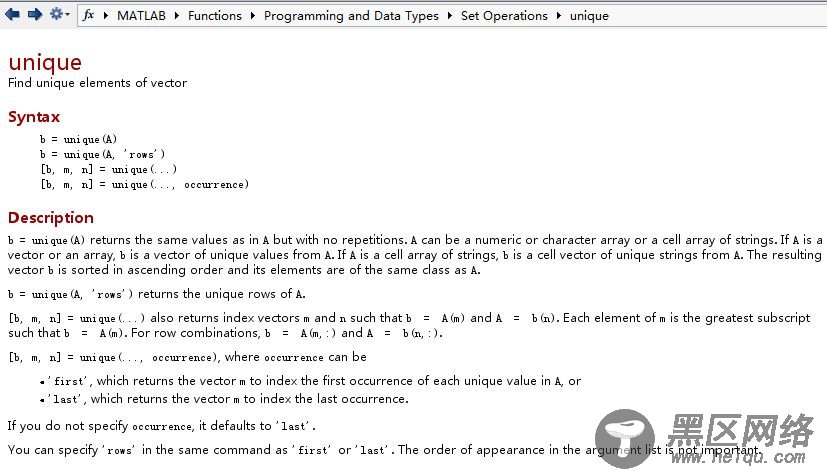 fx ▸ MATLAB ▸ Functions ▸ Programming and Data Types ▸ Set Operations ▸ unique

unique
Find unique elements of vector

Syntax

b = unique(A)
b = unique(A, 'rows')
[b, m, n] = unique(...)
[b, m, n] = unique(..., occurrence)

Description

b = unique(A) returns the same values as in A but with no repetitions. A can be a numeric or character array or a cell array of strings. If A is a vector or an array, b is a vector of unique values from A. If A is a cell array of strings, b is a cell vector of unique strings from A. The resulting vector b is sorted in ascending order and its elements are of the same class as A.

b = unique(A, 'rows') returns the unique rows of A.

[b, m, n] = unique(...) also returns index vectors m and n such that b = A(m) and A = b(n). Each element of m is the greatest subscript such that b = A(m). For row combinations, b = A(m,:) and A = b(n,:).

[b, m, n] = unique(..., occurrence), where occurrence can be

• 'first', which returns the vector m to index the first occurrence of each unique value in A, or
• 'last', which returns the vector m to index the last occurrence.

If you do not specify occurrence, it defaults to 'last'.

You can specify 'rows' in the same command as 'first' or 'last'. The order of appearance in the argument list is not important.

黑区网络
www.heiqu.com